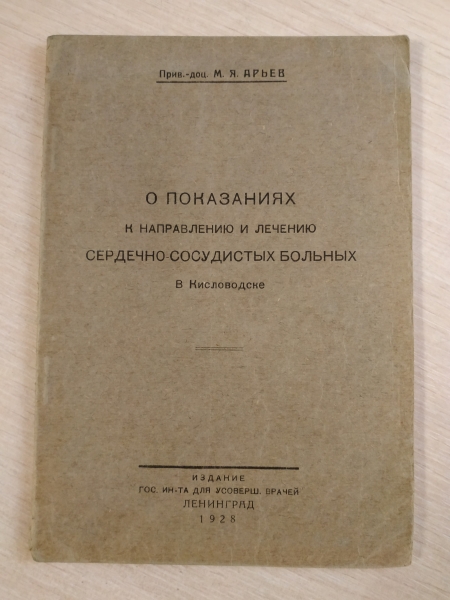 Прив.-доц. М. Я. АРЬЕВ

О ПОКАЗАНИЯХ
К НАПРАВЛЕНИЮ И ЛЕЧЕНИЮ
СЕРДЕЧНО-СОСУДИСТЫХ БОЛЬНЫХ
В Кисловодске

ИЗДАНИЕ
ГОС. ИН-ТА ДЛЯ УСОВЕРШ. ВРАЧЕЙ
ЛЕНИНГРАД
1928